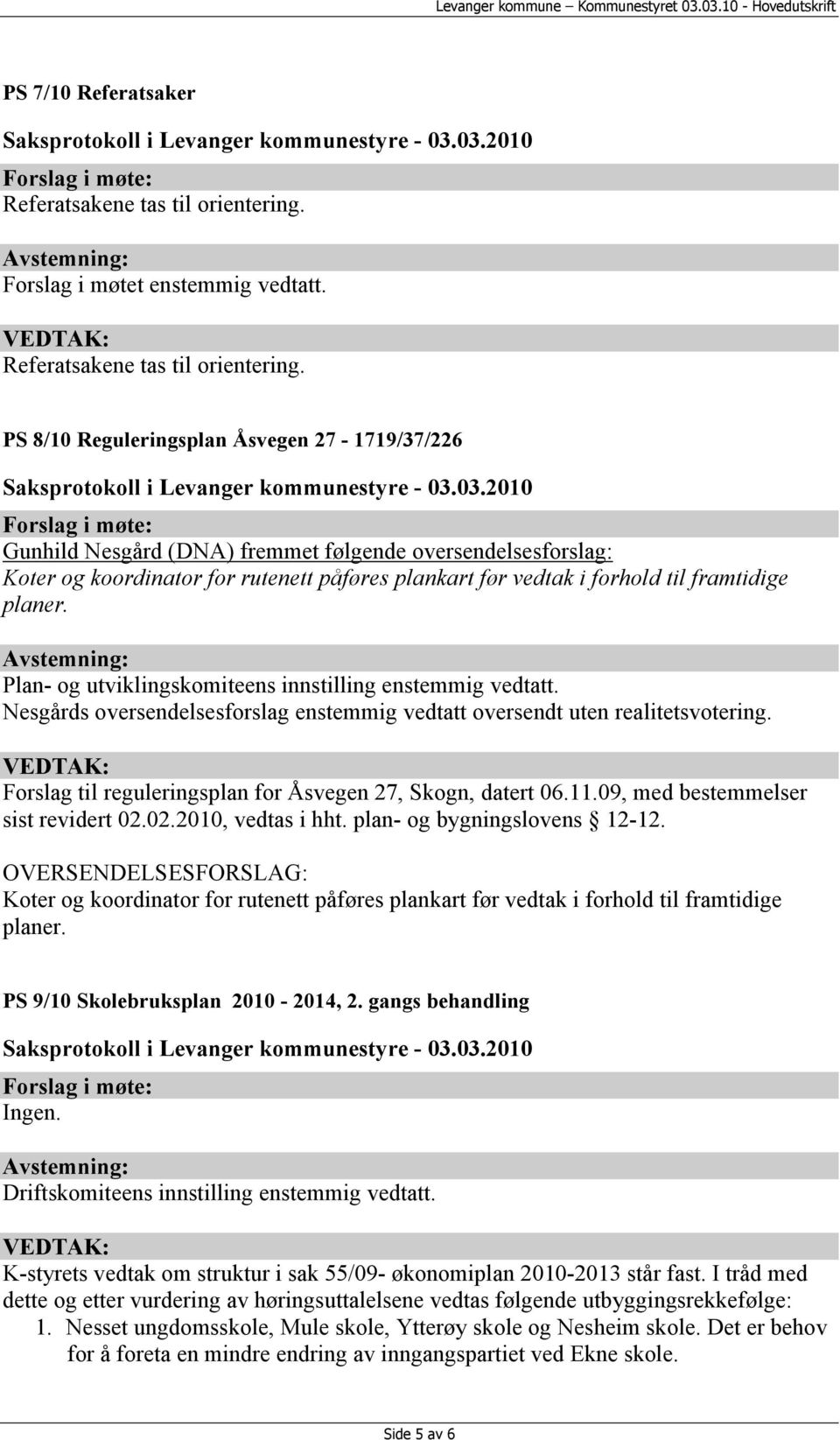 Levanger kommune – Kommunestyret 03.03.10 - Hovedutskrift

PS 7/10 Referatsaker

Saksprotokoll i Levanger kommunestyre - 03.03.2010

Forslag i møte:
Referatsakene tas til orientering.

Avstemning:
Forslag i møtet enstemmig vedtatt.

VEDTAK:
Referatsakene tas til orientering.

PS 8/10 Reguleringsplan Åsvegen 27 - 1719/37/226

Saksprotokoll i Levanger kommunestyre - 03.03.2010

Forslag i møte:
Gunhild Nesgård (DNA) fremmet følgende oversendelsesforslag:
Koter og koordinator for rutenett påføres plankart før vedtak i forhold til framtidige planer.

Avstemning:
Plan- og utviklingskomiteens innstilling enstemmig vedtatt.
Nesgårds oversendelsesforslag enstemmig vedtatt oversendt uten realitetsvotering.

VEDTAK:
Forslag til reguleringsplan for Åsvegen 27, Skogn, datert 06.11.09, med bestemmelser sist revidert 02.02.2010, vedtas i hht. plan- og bygningslovens § 12-12.

OVERSENDELSESFORSLAG:
Koter og koordinator for rutenett påføres plankart før vedtak i forhold til framtidige planer.

PS 9/10 Skolebruksplan 2010 - 2014, 2. gangs behandling

Saksprotokoll i Levanger kommunestyre - 03.03.2010

Forslag i møte:
Ingen.

Avstemning:
Driftskomiteens innstilling enstemmig vedtatt.

VEDTAK:
K-styrets vedtak om struktur i sak 55/09- økonomiplan 2010-2013 står fast. I tråd med dette og etter vurdering av høringsuttalelsene vedtas følgende utbyggingsrekkefølge:
1. Nesset ungdomsskole, Mule skole, Ytterøy skole og Nesheim skole. Det er behov for å foreta en mindre endring av inngangspartiet ved Ekne skole.

Side 5 av 6